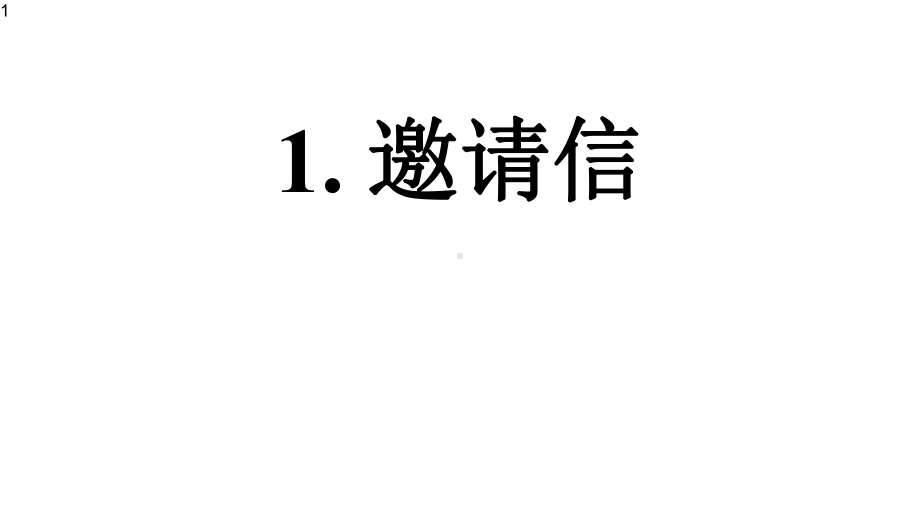 1

1. 邀请信